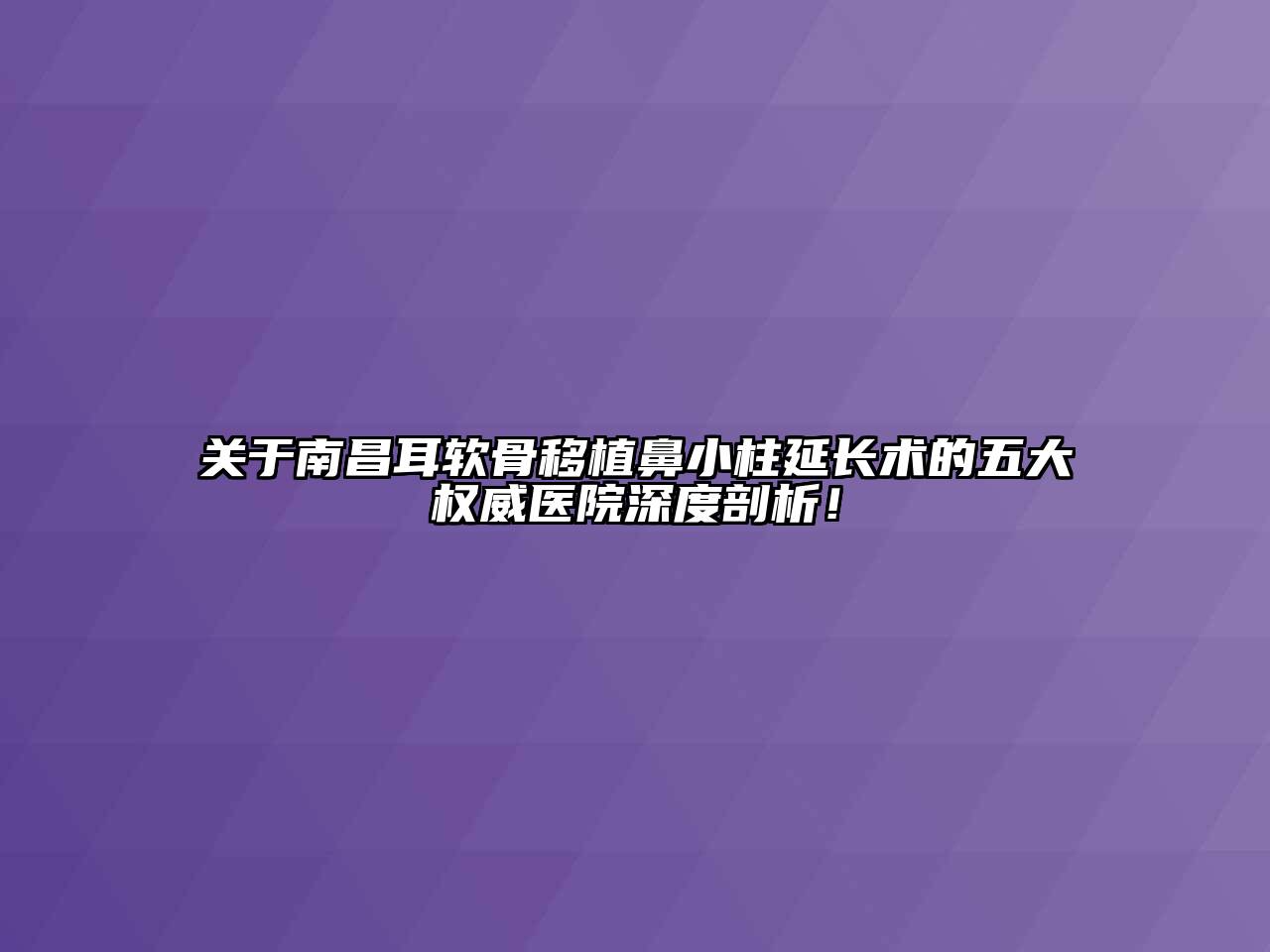 关于南昌耳软骨移植鼻小柱延长术的五大权威医院深度剖析！